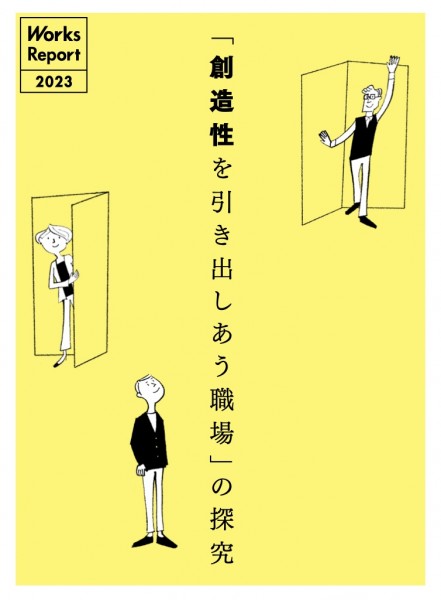 Works Report 2023

「創造性を引き出しあう職場」の探究